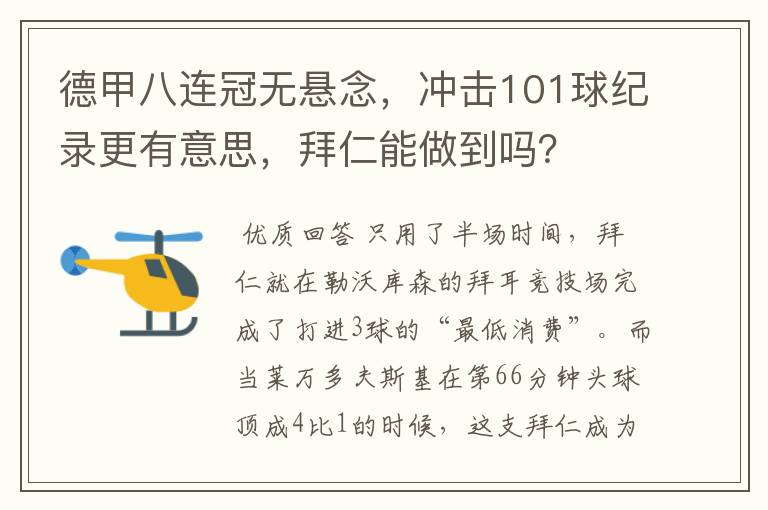 德甲八连冠无悬念，冲击101球纪录更有意思，拜仁能做到吗？

优质回答 只用了半场时间，拜仁就在勒沃库森的拜耳竞技场完成了打进3球的“最低消费”。而当莱万多夫斯基在第66分钟头球顶成4比1的时候，这支拜仁成为